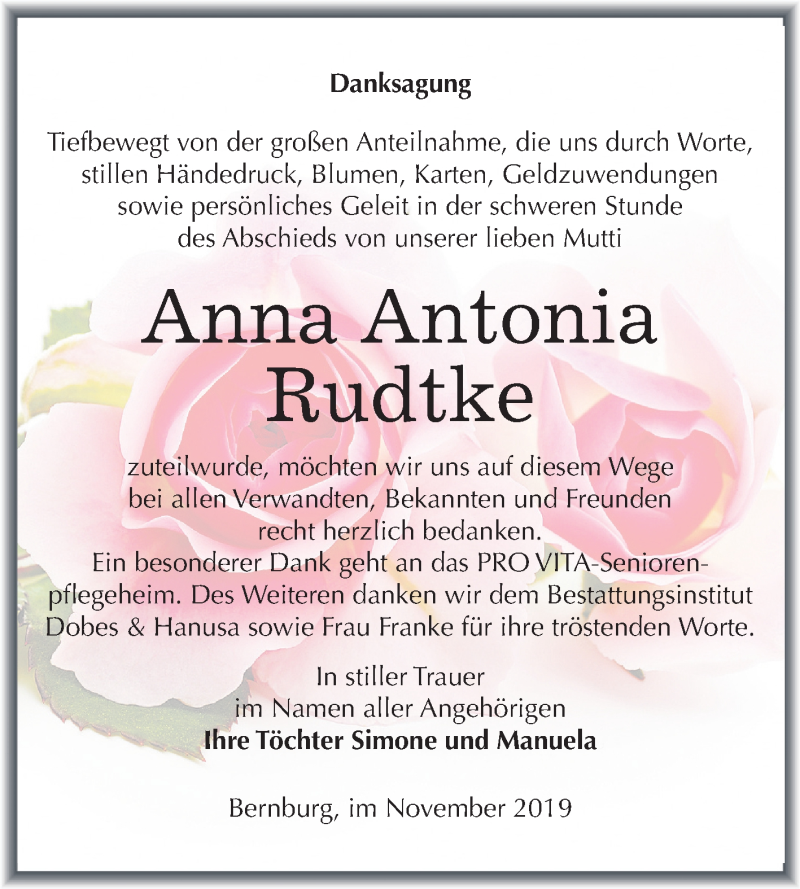 Danksagung

Tiefbewegt von der großen Anteilnahme, die uns durch Worte, stillen Händedruck, Blumen, Karten, Geldzuwendungen sowie persönliches Geleit in der schweren Stunde des Abschieds von unserer lieben Mutti

Anna Antonia Rudtke

zuteilwurde, möchten wir uns auf diesem Wege bei allen Verwandten, Bekannten und Freunden recht herzlich bedanken.
Ein besonderer Dank geht an das PRO VITA-Seniorenpflegeheim. Des Weiteren danken wir dem Bestattungsinstitut Dobes & Hanusa sowie Frau Franke für ihre tröstenden Worte.

In stiller Trauer
im Namen aller Angehörigen
Ihre Töchter Simone und Manuela

Bernburg, im November 2019